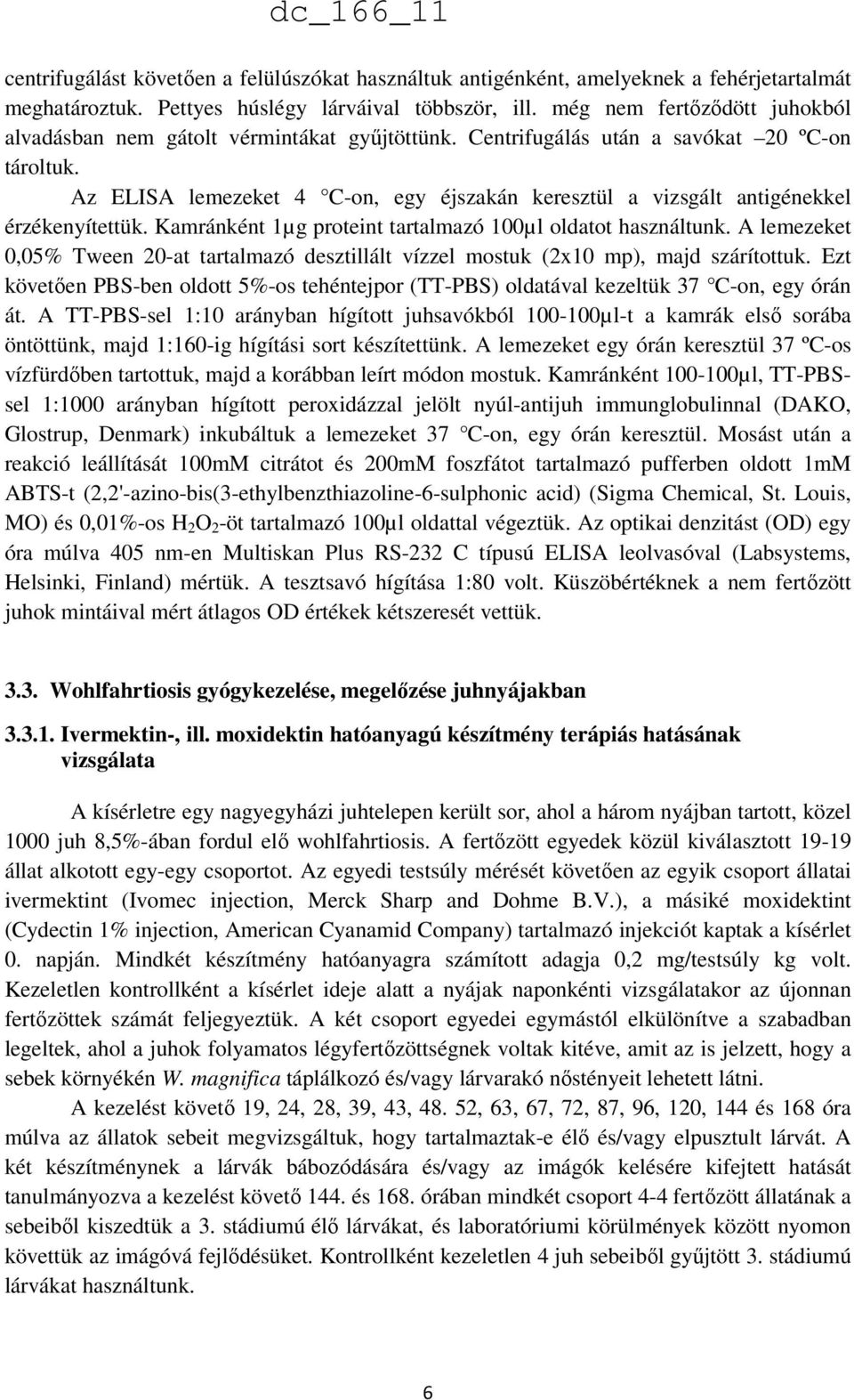 dc_166_11

centrifugálást követően a felülúszókat használtuk antigénként, amelyeknek a fehérjetartalmát meghatároztuk. Pettyes húslégy lárváival többször, ill. még nem fertőződött juhokból alvadásban nem gátolt vérmintákat gyűjtöttünk. Centrifugálás után a savókat –20 ºC-on tároltuk.

Az ELISA lemezeket 4 °C-on, egy éjszakán keresztül a vizsgált antigénekkel érzékenyítettük. Kamránként 1µg proteint tartalmazó 100µl oldatot használtunk. A lemezeket 0,05% Tween 20-at tartalmazó desztillált vízzel mostuk (2x10 mp), majd szárítottuk. Ezt követően PBS-ben oldott 5%-os tehéntejpor (TT-PBS) oldatával kezeltük 37 °C-on, egy órán át. A TT-PBS-sel 1:10 arányban hígított juhsavókból 100-100µl-t a kamrák első sorába öntöttünk, majd 1:160-ig hígítási sort készítettünk. A lemezeket egy órán keresztül 37 ºC-os vízfürdőben tartottuk, majd a korábban leírt módon mostuk. Kamránként 100-100µl, TT-PBS-sel 1:1000 arányban hígított peroxidázzal jelölt nyúl-antijuh immunglobulinnal (DAKO, Glostrup, Denmark) inkubáltuk a lemezeket 37 °C-on, egy órán keresztül. Mosást után a reakció leállítását 100mM citrátot és 200mM foszfátot tartalmazó pufferben oldott 1mM ABTS-t (2,2'-azino-bis(3-ethylbenzthiazoline-6-sulphonic acid) (Sigma Chemical, St. Louis, MO) és 0,01%-os $H_2O_2$-öt tartalmazó 100µl oldattal végeztük. Az optikai denzitást (OD) egy óra múlva 405 nm-en Multiskan Plus RS-232 C típusú ELISA leolvasóval (Labsystems, Helsinki, Finland) mértük. A tesztsavó hígítása 1:80 volt. Küszöbértéknek a nem fertőzött juhok mintáival mért átlagos OD értékek kétszeresét vettük.

3.3. Wohlfahrtiosis gyógykezelése, megelőzése juhnyájakban

3.3.1. Ivermektin-, ill. moxidektin hatóanyagú készítmény terápiás hatásának vizsgálata

A kísérletre egy nagyegyházi juhtelepen került sor, ahol a három nyájban tartott, közel 1000 juh 8,5%-ában fordul elő wohlfahrtiosis. A fertőzött egyedek közül kiválasztott 19-19 állat alkotott egy-egy csoportot. Az egyedi testsúly mérését követően az egyik csoport állatai ivermektint (Ivomec injection, Merck Sharp and Dohme B.V.), a másiké moxidektint (Cydectin 1% injection, American Cyanamid Company) tartalmazó injekciót kaptak a kísérlet 0. napján. Mindkét készítmény hatóanyagra számított adagja 0,2 mg/testsúly kg volt. Kezeletlen kontrollként a kísérlet ideje alatt a nyájak naponkénti vizsgálatakor az újonnan fertőzöttek számát feljegyeztük. A két csoport egyedei egymástól elkülönítve a szabadban legeltek, ahol a juhok folyamatos légyfertőzöttségnek voltak kitéve, amit az is jelzett, hogy a sebek környékén W. magnifica táplálkozó és/vagy lárvarakó nőstényeit lehetett látni.

A kezelést követő 19, 24, 28, 39, 43, 48. 52, 63, 67, 72, 87, 96, 120, 144 és 168 óra múlva az állatok sebeit megvizsgáltuk, hogy tartalmaztak-e élő és/vagy elpusztult lárvát. A két készítménynek a lárvák bábozódására és/vagy az imágók kelésére kifejtett hatását tanulmányozva a kezelést követő 144. és 168. órában mindkét csoport 4-4 fertőzött állatának a sebeiből kiszedtük a 3. stádiumú élő lárvákat, és laboratóriumi körülmények között nyomon követtük az imágóvá fejlődésüket. Kontrollként kezeletlen 4 juh sebeiből gyűjtött 3. stádiumú lárvákat használtunk.

6